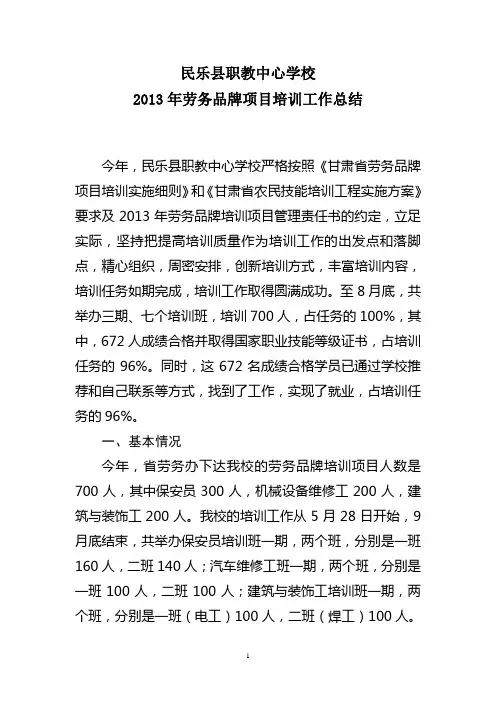 民乐县职教中心学校
2013 年劳务品牌项目培训工作总结

今年，民乐县职教中心学校严格按照《甘肃省劳务品牌项目培训实施细则》和《甘肃省农民技能培训工程实施方案》要求及 2013 年劳务品牌培训项目管理责任书的约定，立足实际，坚持把提高培训质量作为培训工作的出发点和落脚点，精心组织，周密安排，创新培训方式，丰富培训内容，培训任务如期完成，培训工作取得圆满成功。至 8 月底，共举办三期、七个培训班，培训 700 人，占任务的 100%，其中，672 人成绩合格并取得国家职业技能等级证书，占培训任务的 96%。同时，这 672 名成绩合格学员已通过学校推荐和自己联系等方式，找到了工作，实现了就业，占培训任务的 96%。

一、基本情况

今年，省劳务办下达我校的劳务品牌培训项目人数是 700 人，其中保安员 300 人，机械设备维修工 200 人，建筑与装饰工 200 人。我校的培训工作从 5 月 28 日开始，9 月底结束，共举办保安员培训班一期，两个班，分别是一班 160 人，二班 140 人；汽车维修工班一期，两个班，分别是一班 100 人，二班 100 人；建筑与装饰工培训班一期，两个班，分别是一班（电工）100 人，二班（焊工）100 人。

1